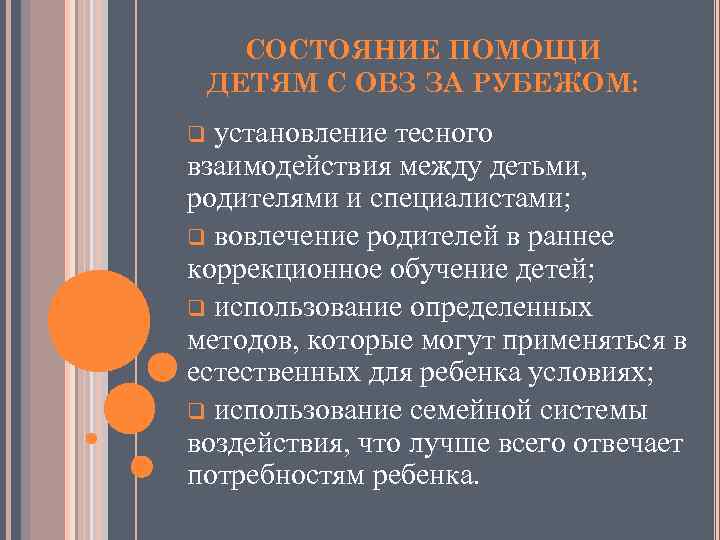 СОСТОЯНИЕ ПОМОЩИ ДЕТЯМ С ОВЗ ЗА РУБЕЖОМ:

❑ установление тесного взаимодействия между детьми, родителями и специалистами;

❑ вовлечение родителей в раннее коррекционное обучение детей;

❑ использование определенных методов, которые могут применяться в естественных для ребенка условиях;

❑ использование семейной системы воздействия, что лучше всего отвечает потребностям ребенка.